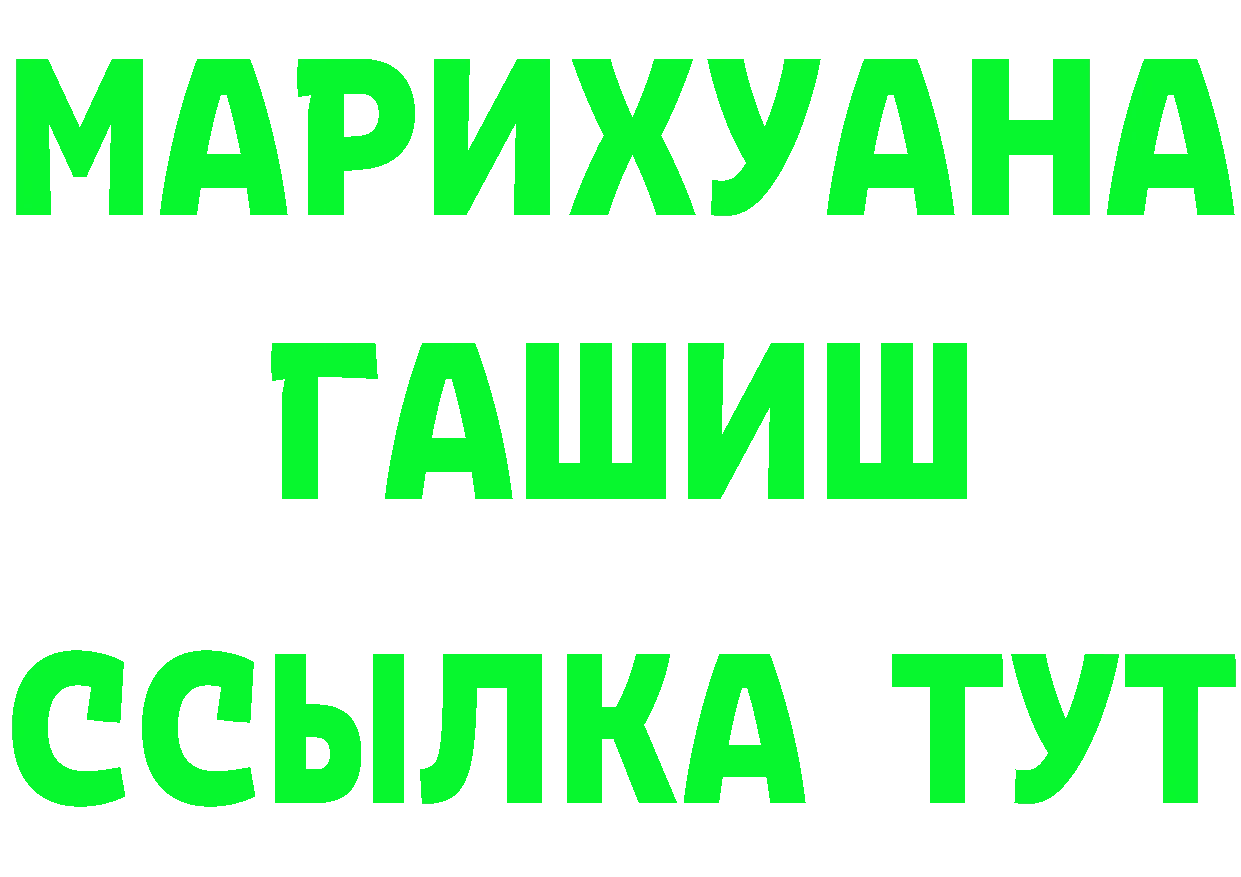 МАРИХУАНА
ГАШИШ
ССЫЛКА ТУТ